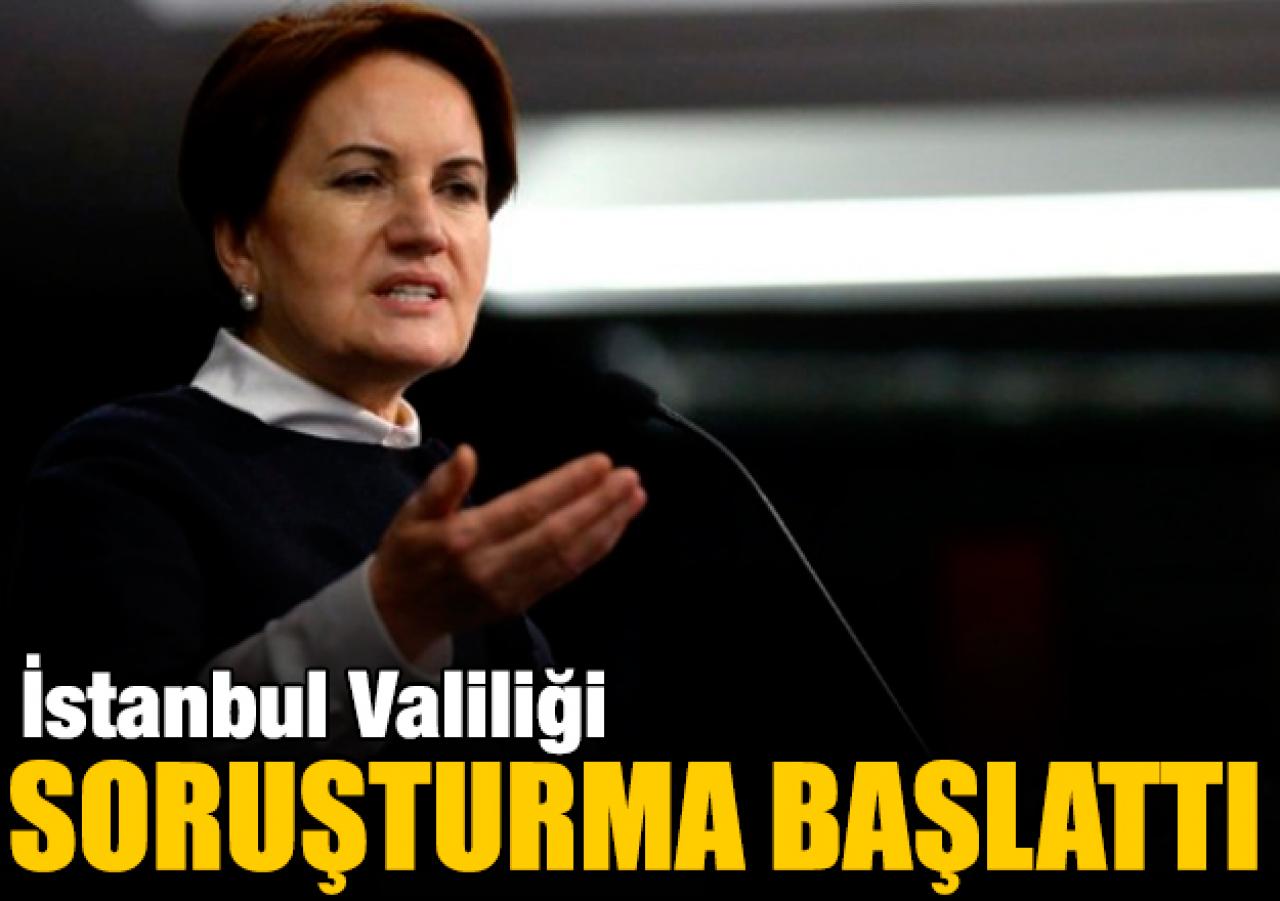 İstanbul Valiliği
SORUŞTURMA BAŞLATTI